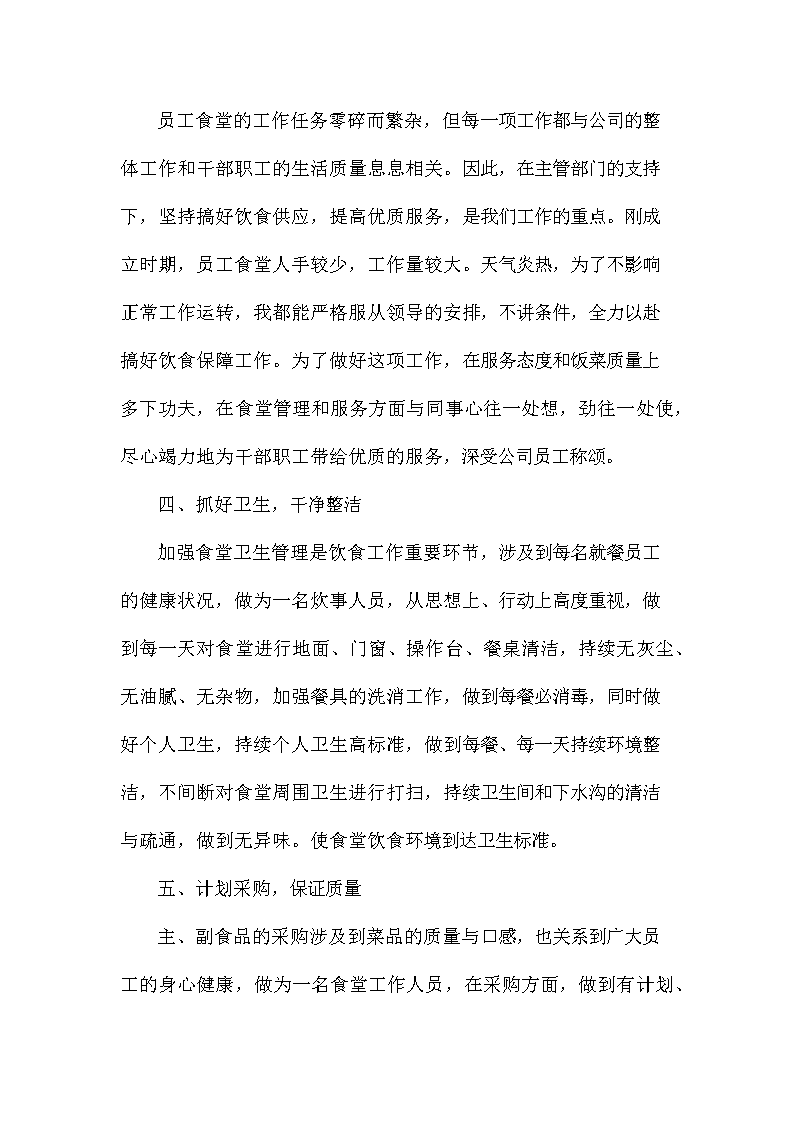 员工食堂的工作任务零碎而繁杂，但每一项工作都与公司的整体工作和干部职工的生活质量息息相关。因此，在主管部门的支持下，坚持搞好饮食供应，提高优质服务，是我们工作的重点。刚成立时期，员工食堂人手较少，工作量较大。天气炎热，为了不影响正常工作运转，我都能严格服从领导的安排，不讲条件，全力以赴搞好饮食保障工作。为了做好这项工作，在服务态度和饭菜质量上多下功夫，在食堂管理和服务方面与同事心往一处想，劲往一处使，尽心竭力地为干部职工带给优质的服务，深受公司员工称颂。

四、抓好卫生，干净整洁

加强食堂卫生管理是饮食工作重要环节，涉及到每名就餐员工的健康状况，做为一名炊事人员，从思想上、行动上高度重视，做到每一天对食堂进行地面、门窗、操作台、餐桌清洁，持续无灰尘、无油腻、无杂物，加强餐具的洗消工作，做到每餐必消毒，同时做好个人卫生，持续个人卫生高标准，做到每餐、每一天持续环境整洁，不间断对食堂周围卫生进行打扫，持续卫生间和下水沟的清洁与疏通，做到无异味。使食堂饮食环境到达卫生标准。

五、计划采购，保证质量

主、副食品的采购涉及到菜品的质量与口感，也关系到广大员工的身心健康，做为一名食堂工作人员，在采购方面，做到有计划、